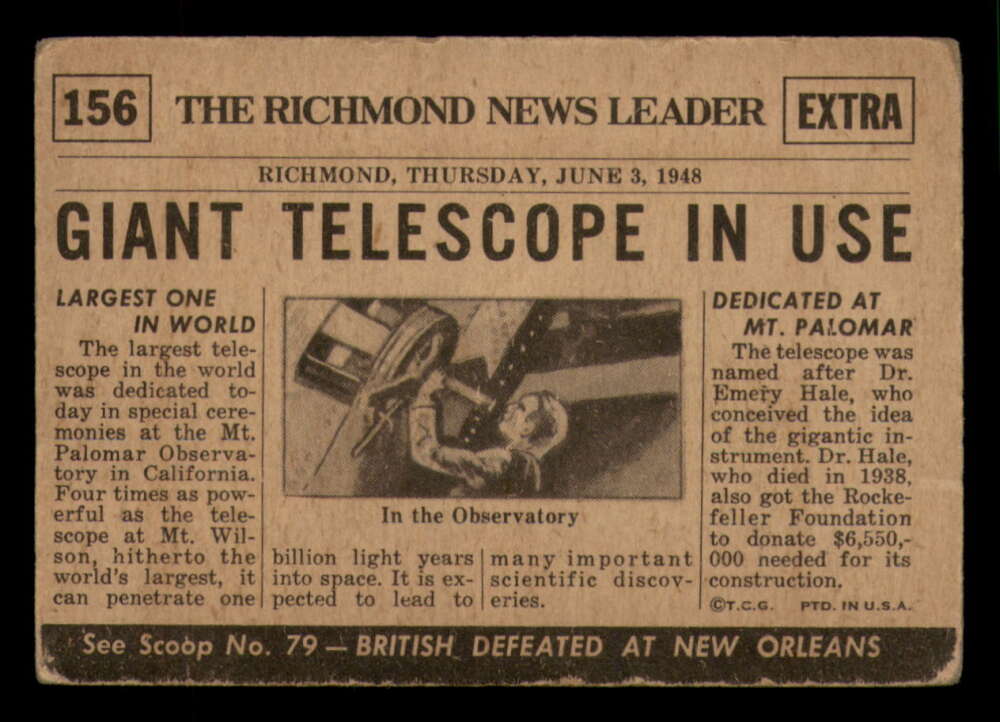 156 THE RICHMOND NEWS LEADER EXTRA

RICHMOND, THURSDAY, JUNE 3, 1948

GIANT TELESCOPE IN USE

LARGEST ONE IN WORLD

The largest telescope in the world was dedicated today in special ceremonies at the Mt. Palomar Observatory in California. Four times as powerful as the telescope at Mt. Wilson, hitherto the world's largest, it can penetrate one billion light years into space. It is expected to lead to many important scientific discoveries.

In the Observatory

DEDICATED AT MT. PALOMAR

The telescope was named after Dr. Emery Hale, who conceived the idea of the gigantic instrument. Dr. Hale, who died in 1938, also got the Rockefeller Foundation to donate $6,550,000 needed for its construction.

©T.C.G. PTD. IN U.S.A.

See Scoop No. 79 — BRITISH DEFEATED AT NEW ORLEANS